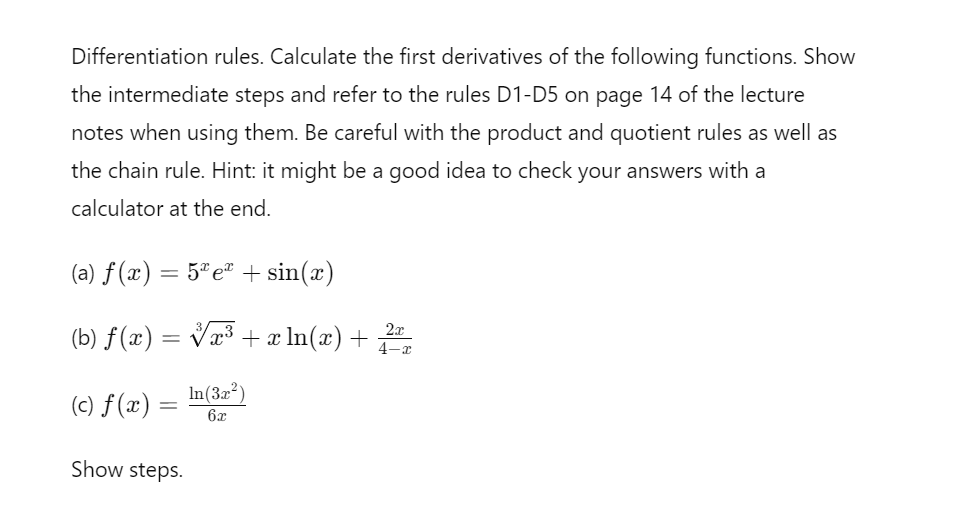 Differentiation rules. Calculate the first derivatives of the following functions. Show the intermediate steps and refer to the rules D1-D5 on page 14 of the lecture notes when using them. Be careful with the product and quotient rules as well as the chain rule. Hint: it might be a good idea to check your answers with a calculator at the end.

(a) $f(x) = 5^x e^x + \sin(x)$

(b) $f(x) = \sqrt[3]{x^3} + x\ln(x) + \frac{2x}{4-x}$

(c) $f(x) = \frac{\ln(3x^2)}{6x}$

Show steps.